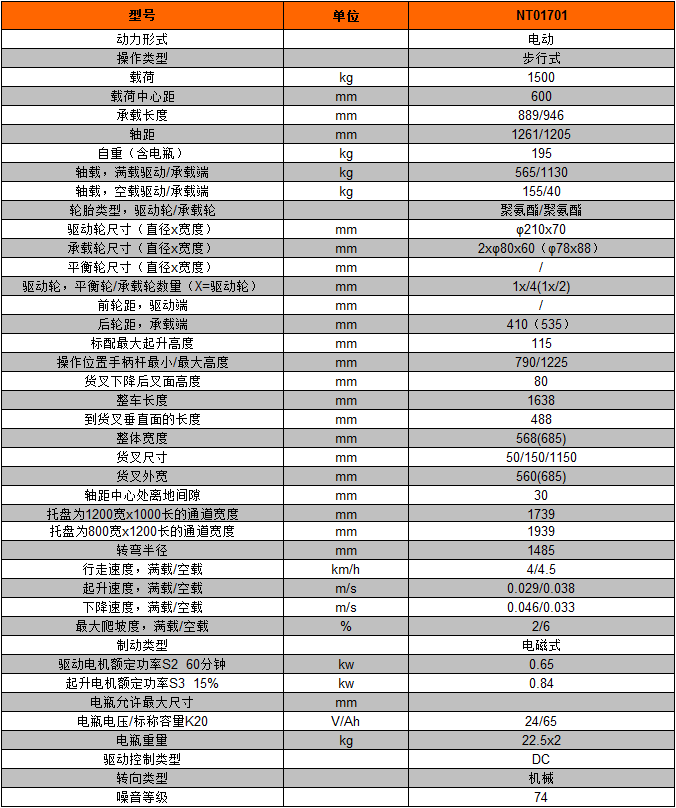 | 型号 | 单位 | NT01701 |
|---|---|---|
| 动力形式 | | 电动 |
| 操作类型 | | 步行式 |
| 载荷 | kg | 1500 |
| 载荷中心距 | mm | 600 |
| 承载长度 | mm | 889/946 |
| 轴距 | mm | 1261/1205 |
| 自重（含电瓶） | kg | 195 |
| 轴载，满载驱动/承载端 | kg | 565/1130 |
| 轴载，空载驱动/承载端 | kg | 155/40 |
| 轮胎类型，驱动轮/承载轮 | | 聚氨酯/聚氨酯 |
| 驱动轮尺寸（直径x宽度） | mm | φ210x70 |
| 承载轮尺寸（直径x宽度） | mm | 2xφ80x60（φ78x88） |
| 平衡轮尺寸（直径x宽度） | mm | / |
| 驱动轮，平衡轮/承载轮数量（X=驱动轮） | mm | 1x/4(1x/2) |
| 前轮距，驱动端 | mm | / |
| 后轮距，承载端 | mm | 410（535） |
| 标配最大起升高度 | mm | 115 |
| 操作位置手柄杆最小/最大高度 | mm | 790/1225 |
| 货叉下降后叉面高度 | mm | 80 |
| 整车长度 | mm | 1638 |
| 到货叉垂直面的长度 | mm | 488 |
| 整体宽度 | mm | 568(685) |
| 货叉尺寸 | mm | 50/150/1150 |
| 货叉外宽 | mm | 560(685) |
| 轴距中心处离地间隙 | mm | 30 |
| 托盘为1200宽x1000长的通道宽度 | mm | 1739 |
| 托盘为800宽x1200长的通道宽度 | mm | 1939 |
| 转弯半径 | mm | 1485 |
| 行走速度，满载/空载 | km/h | 4/4.5 |
| 起升速度，满载/空载 | m/s | 0.029/0.038 |
| 下降速度，满载/空载 | m/s | 0.046/0.033 |
| 最大爬坡度，满载/空载 | % | 2/6 |
| 制动类型 | | 电磁式 |
| 驱动电机额定功率S2 60分钟 | kw | 0.65 |
| 起升电机额定功率S3 15% | kw | 0.84 |
| 电瓶允许最大尺寸 | mm | |
| 电瓶电压/标称容量K20 | V/Ah | 24/65 |
| 电瓶重量 | kg | 22.5x2 |
| 驱动控制类型 | | DC |
| 转向类型 | | 机械 |
| 噪音等级 | | 74 |